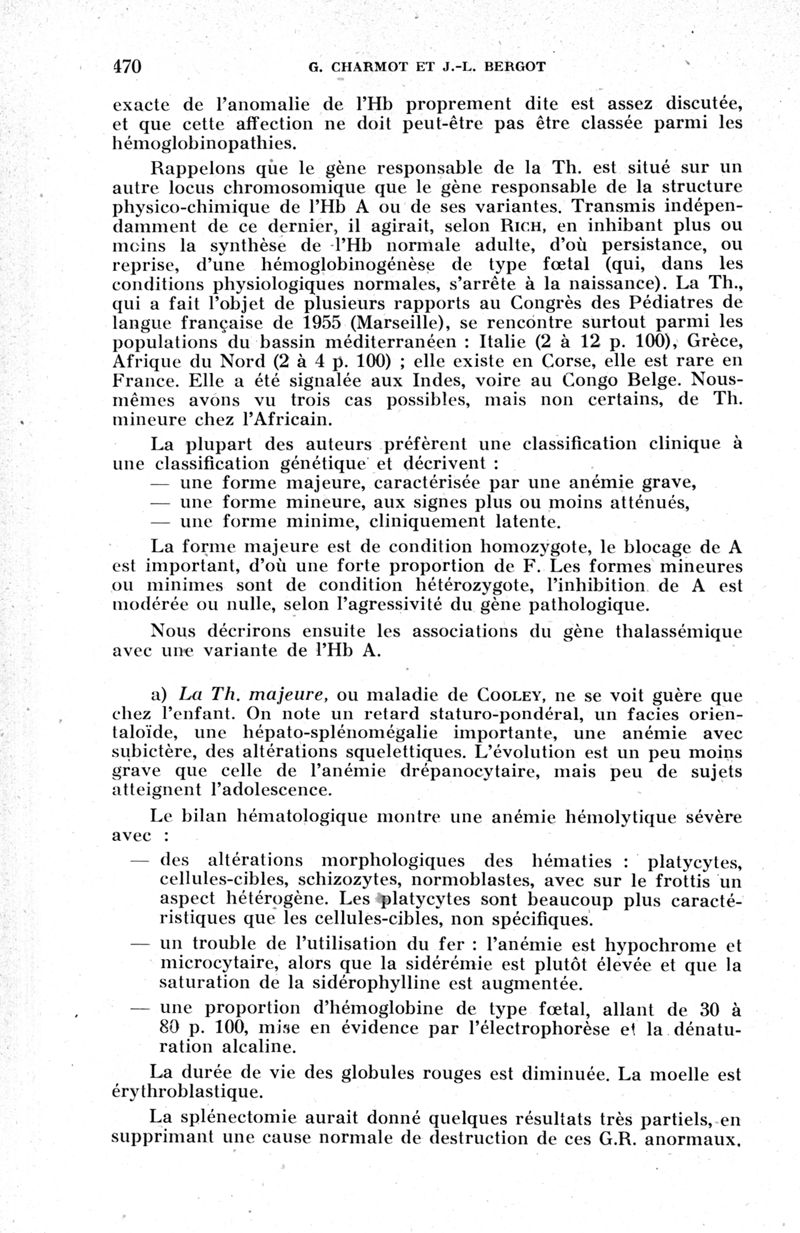 470 G. CHARMOT ET J.-L. BERGOT

exacte de l'anomalie de l'Hb proprement dite est assez discutée, et que cette affection ne doit peut-être pas être classée parmi les hémoglobinopathies.

Rappelons que le gène responsable de la Th. est situé sur un autre locus chromosomique que le gène responsable de la structure physico-chimique de l'Hb A ou de ses variantes. Transmis indépendamment de ce dernier, il agirait, selon RICH, en inhibant plus ou moins la synthèse de l'Hb normale adulte, d'où persistance, ou reprise, d'une hémoglobinogénèse de type fœtal (qui, dans les conditions physiologiques normales, s'arrête à la naissance). La Th., qui a fait l'objet de plusieurs rapports au Congrès des Pédiatres de langue française de 1955 (Marseille), se rencontre surtout parmi les populations du bassin méditerranéen : Italie (2 à 12 p. 100), Grèce, Afrique du Nord (2 à 4 p. 100) ; elle existe en Corse, elle est rare en France. Elle a été signalée aux Indes, voire au Congo Belge. Nous-mêmes avons vu trois cas possibles, mais non certains, de Th. mineure chez l'Africain.

La plupart des auteurs préfèrent une classification clinique à une classification génétique et décrivent :
— une forme majeure, caractérisée par une anémie grave,
— une forme mineure, aux signes plus ou moins atténués,
— une forme minime, cliniquement latente.

La forme majeure est de condition homozygote, le blocage de A est important, d'où une forte proportion de F. Les formes mineures ou minimes sont de condition hétérozygote, l'inhibition de A est modérée ou nulle, selon l'agressivité du gène pathologique.

Nous décrirons ensuite les associations du gène thalassémique avec une variante de l'Hb A.

a) La Th. majeure, ou maladie de COOLEY, ne se voit guère que chez l'enfant. On note un retard staturo-pondéral, un facies orientaloïde, une hépato-splénomégalie importante, une anémie avec subictère, des altérations squelettiques. L'évolution est un peu moins grave que celle de l'anémie drépanocytaire, mais peu de sujets atteignent l'adolescence.

Le bilan hématologique montre une anémie hémolytique sévère avec :
— des altérations morphologiques des hématies : platycytes, cellules-cibles, schizozytes, normoblastes, avec sur le frottis un aspect hétérogène. Les platycytes sont beaucoup plus caractéristiques que les cellules-cibles, non spécifiques.
— un trouble de l'utilisation du fer : l'anémie est hypochrome et microcytaire, alors que la sidérémie est plutôt élevée et que la saturation de la sidérophylline est augmentée.
— une proportion d'hémoglobine de type fœtal, allant de 30 à 80 p. 100, mise en évidence par l'électrophorèse et la dénaturation alcaline.

La durée de vie des globules rouges est diminuée. La moelle est érythroblastique.

La splénectomie aurait donné quelques résultats très partiels, en supprimant une cause normale de destruction de ces G.R. anormaux.